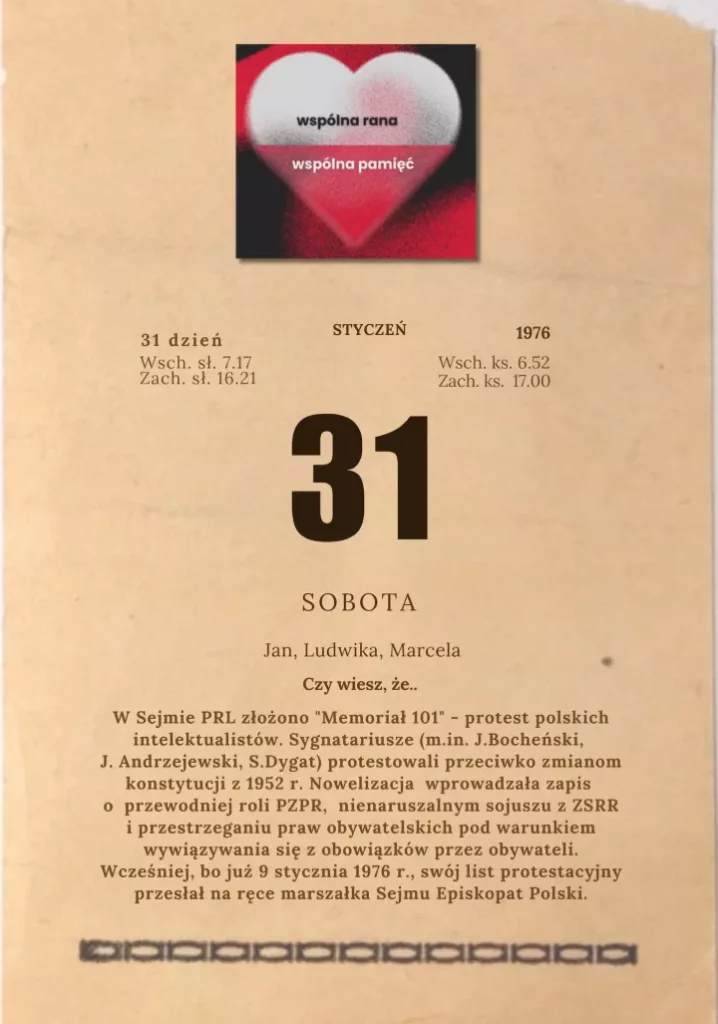 wspólna rana
wspólna pamięć

31 dzień
Wsch. sł. 7.17
Zach. sł. 16.21

STYCZEŃ

1976
Wsch. ks. 6.52
Zach. ks. 17.00

31

SOBOTA

Jan, Ludwika, Marcela

Czy wiesz, że..

W Sejmie PRL złożono "Memoriał 101" - protest polskich intelektualistów. Sygnatariusze (m.in. J.Bocheński, J. Andrzejewski, S.Dygat) protestowali przeciwko zmianom konstytucji z 1952 r. Nowelizacja wprowadzała zapis o przewodniej roli PZPR, nienaruszalnym sojuszu z ZSRR i przestrzeganiu praw obywatelskich pod warunkiem wywiązywania się z obowiązków przez obywateli. Wcześniej, bo już 9 stycznia 1976 r., swój list protestacyjny przesłał na ręce marszałka Sejmu Episkopat Polski.